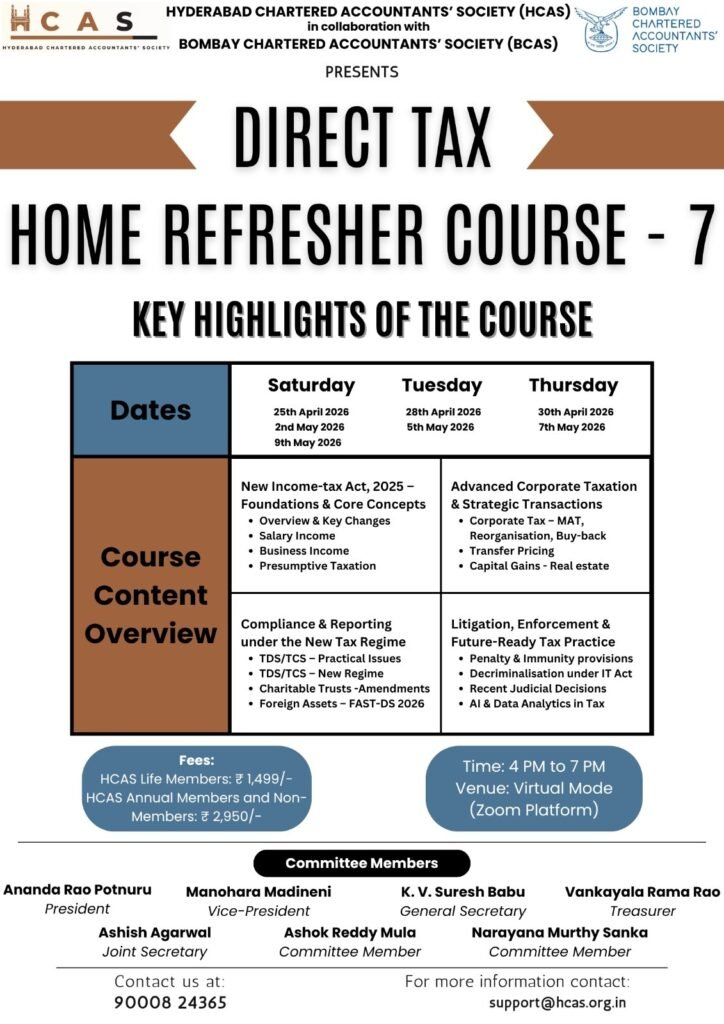 HCAS
HYDERABAD CHARTERED ACCOUNTANTS' SOCIETY

HYDERABAD CHARTERED ACCOUNTANTS' SOCIETY (HCAS)
in collaboration with
BOMBAY CHARTERED ACCOUNTANTS' SOCIETY (BCAS)

BOMBAY CHARTERED ACCOUNTANTS' SOCIETY

PRESENTS

DIRECT TAX

HOME REFRESHER COURSE - 7

KEY HIGHLIGHTS OF THE COURSE

Dates

Saturday
25th April 2026
2nd May 2026
9th May 2026

Tuesday
28th April 2026
5th May 2026

Thursday
30th April 2026
7th May 2026

Course Content Overview

New Income-tax Act, 2025 – Foundations & Core Concepts
• Overview & Key Changes
• Salary Income
• Business Income
• Presumptive Taxation

Advanced Corporate Taxation & Strategic Transactions
• Corporate Tax – MAT, Reorganisation, Buy-back
• Transfer Pricing
• Capital Gains - Real estate

Compliance & Reporting under the New Tax Regime
• TDS/TCS – Practical Issues
• TDS/TCS – New Regime
• Charitable Trusts -Amendments
• Foreign Assets – FAST-DS 2026

Litigation, Enforcement & Future-Ready Tax Practice
• Penalty & Immunity provisions
• Decriminalisation under IT Act
• Recent Judicial Decisions
• AI & Data Analytics in Tax

Fees:
HCAS Life Members: ₹ 1,499/-
HCAS Annual Members and Non-Members: ₹ 2,950/-

Time: 4 PM to 7 PM
Venue: Virtual Mode
(Zoom Platform)

Committee Members

Ananda Rao Potnuru
President

Manohara Madineni
Vice-President

K. V. Suresh Babu
General Secretary

Vankayala Rama Rao
Treasurer

Ashish Agarwal
Joint Secretary

Ashok Reddy Mula
Committee Member

Narayana Murthy Sanka
Committee Member

Contact us at:
90008 24365

For more information contact:
support@hcas.org.in